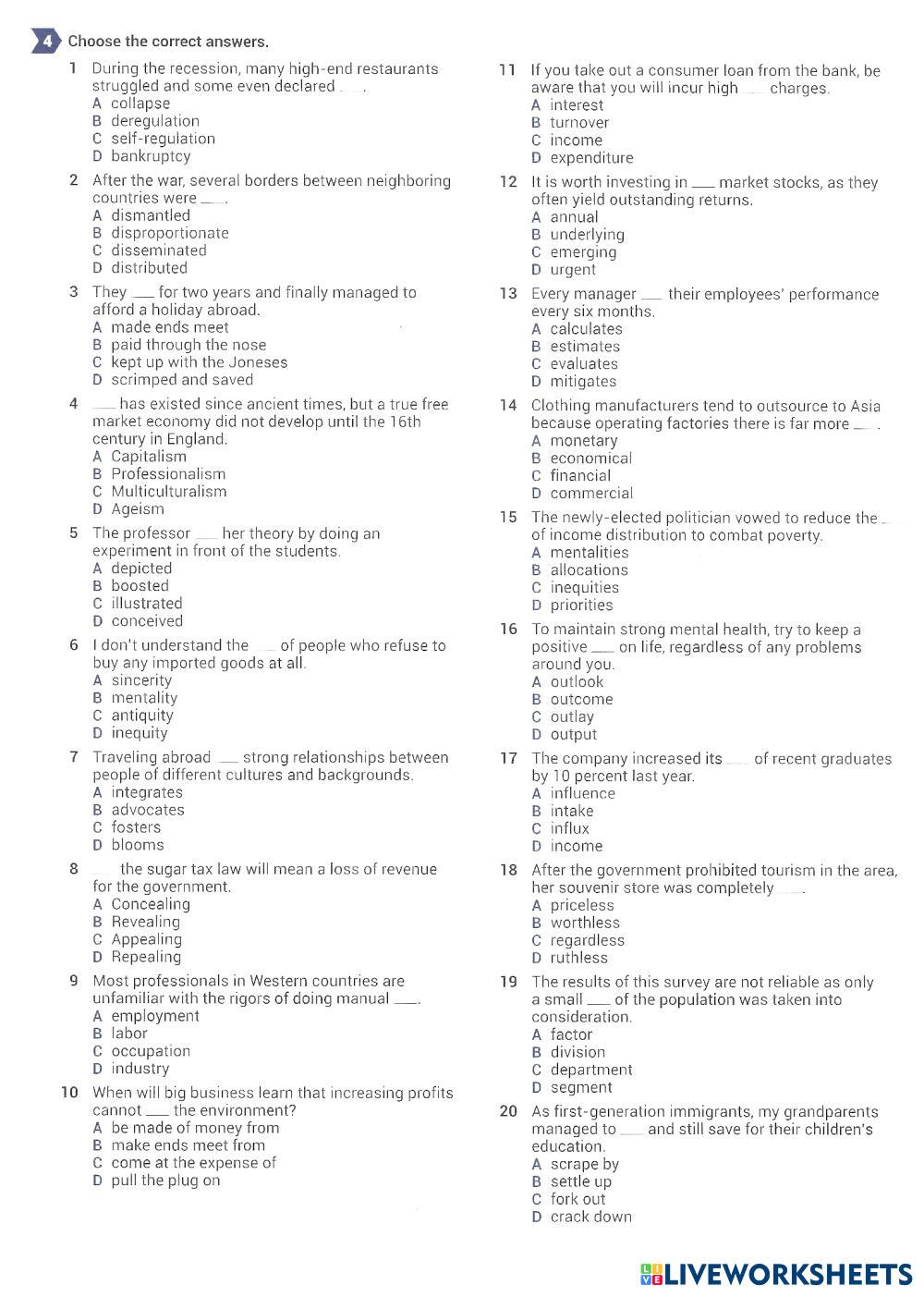 4 Choose the correct answers.

1 During the recession, many high-end restaurants struggled and some even declared ___.
A collapse
B deregulation
C self-regulation
D bankruptcy

2 After the war, several borders between neighboring countries were ___.
A dismantled
B disproportionate
C disseminated
D distributed

3 They ___ for two years and finally managed to afford a holiday abroad.
A made ends meet
B paid through the nose
C kept up with the Joneses
D scrimped and saved

4 ___ has existed since ancient times, but a true free market economy did not develop until the 16th century in England.
A Capitalism
B Professionalism
C Multiculturalism
D Ageism

5 The professor ___ her theory by doing an experiment in front of the students.
A depicted
B boosted
C illustrated
D conceived

6 I don't understand the ___ of people who refuse to buy any imported goods at all.
A sincerity
B mentality
C antiquity
D inequity

7 Traveling abroad ___ strong relationships between people of different cultures and backgrounds.
A integrates
B advocates
C fosters
D blooms

8 ___ the sugar tax law will mean a loss of revenue for the government.
A Concealing
B Revealing
C Appealing
D Repealing

9 Most professionals in Western countries are unfamiliar with the rigors of doing manual ___.
A employment
B labor
C occupation
D industry

10 When will big business learn that increasing profits cannot ___ the environment?
A be made of money from
B make ends meet from
C come at the expense of
D pull the plug on

11 If you take out a consumer loan from the bank, be aware that you will incur high ___ charges.
A interest
B turnover
C income
D expenditure

12 It is worth investing in ___ market stocks, as they often yield outstanding returns.
A annual
B underlying
C emerging
D urgent

13 Every manager ___ their employees' performance every six months.
A calculates
B estimates
C evaluates
D mitigates

14 Clothing manufacturers tend to outsource to Asia because operating factories there is far more ___.
A monetary
B economical
C financial
D commercial

15 The newly-elected politician vowed to reduce the ___ of income distribution to combat poverty.
A mentalities
B allocations
C inequities
D priorities

16 To maintain strong mental health, try to keep a positive ___ on life, regardless of any problems around you.
A outlook
B outcome
C outlay
D output

17 The company increased its ___ of recent graduates by 10 percent last year.
A influence
B intake
C influx
D income

18 After the government prohibited tourism in the area, her souvenir store was completely ___.
A priceless
B worthless
C regardless
D ruthless

19 The results of this survey are not reliable as only a small ___ of the population was taken into consideration.
A factor
B division
C department
D segment

20 As first-generation immigrants, my grandparents managed to ___ and still save for their children's education.
A scrape by
B settle up
C fork out
D crack down

LIVEWORKSHEETS